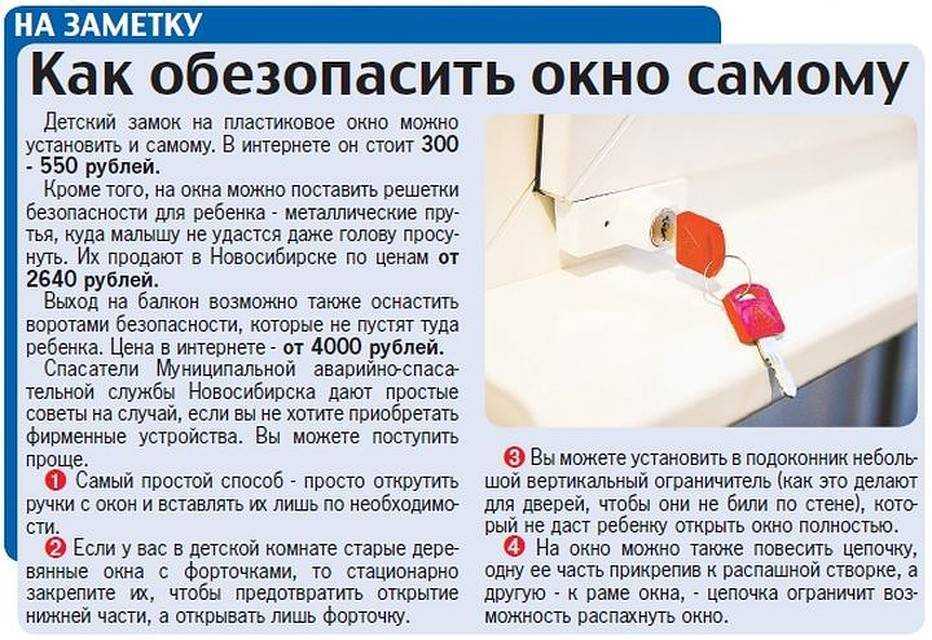 НА ЗАМЕТКУ

Как обезопасить окно самому

Детский замок на пластиковое окно можно установить и самому. В интернете он стоит 300 - 550 рублей.

Кроме того, на окна можно поставить решетки безопасности для ребенка - металлические прутья, куда малышу не удастся даже голову просунуть. Их продают в Новосибирске по ценам от 2640 рублей.

Выход на балкон возможно также оснастить воротами безопасности, которые не пустят туда ребенка. Цена в интернете - от 4000 рублей.

Спасатели Муниципальной аварийно-спасательной службы Новосибирска дают простые советы на случай, если вы не хотите приобретать фирменные устройства. Вы можете поступить проще.

1 Самый простой способ - просто открутить ручки с окон и вставлять их лишь по необходимости.

2 Если у вас в детской комнате старые деревянные окна с форточками, то стационарно закрепите их, чтобы предотвратить открытие нижней части, а открывать лишь форточку.

3 Вы можете установить в подоконник небольшой вертикальный ограничитель (как это делают для дверей, чтобы они не били по стене), который не даст ребенку открыть окно полностью.

4 На окно можно также повесить цепочку, одну ее часть прикрепив к распашной створке, а другую - к раме окна, - цепочка ограничит возможность распахнуть окно.